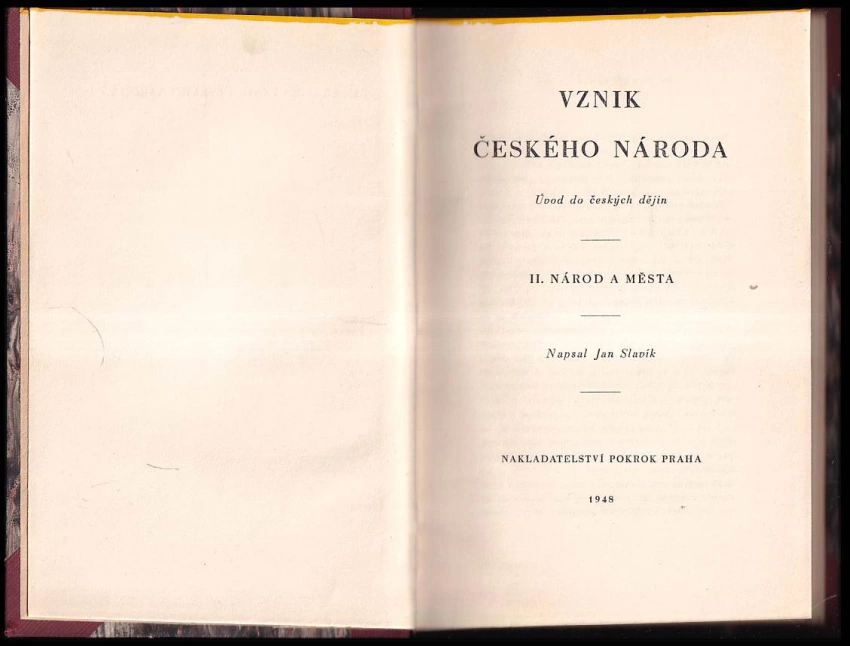 VZNIK

ČESKÉHO NÁRODA

Úvod do českých dějin

II. NÁROD A MĚSTA

Napsal Jan Slavík

NAKLADATELSTVÍ POKROK PRAHA

1948